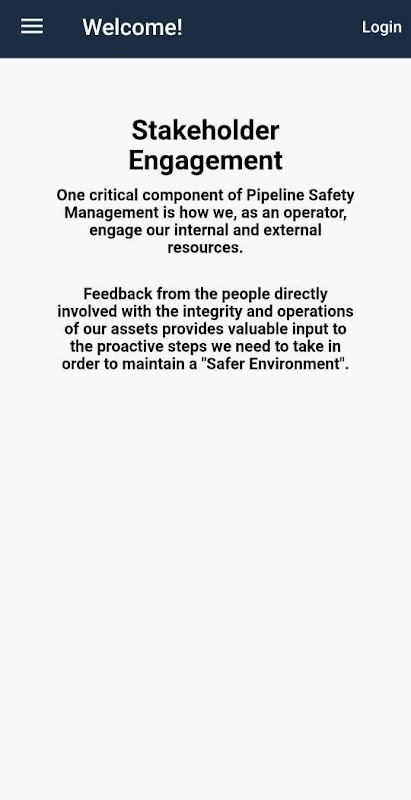 Welcome!

Login

Stakeholder Engagement

One critical component of Pipeline Safety Management is how we, as an operator, engage our internal and external resources.

Feedback from the people directly involved with the integrity and operations of our assets provides valuable input to the proactive steps we need to take in order to maintain a "Safer Environment".